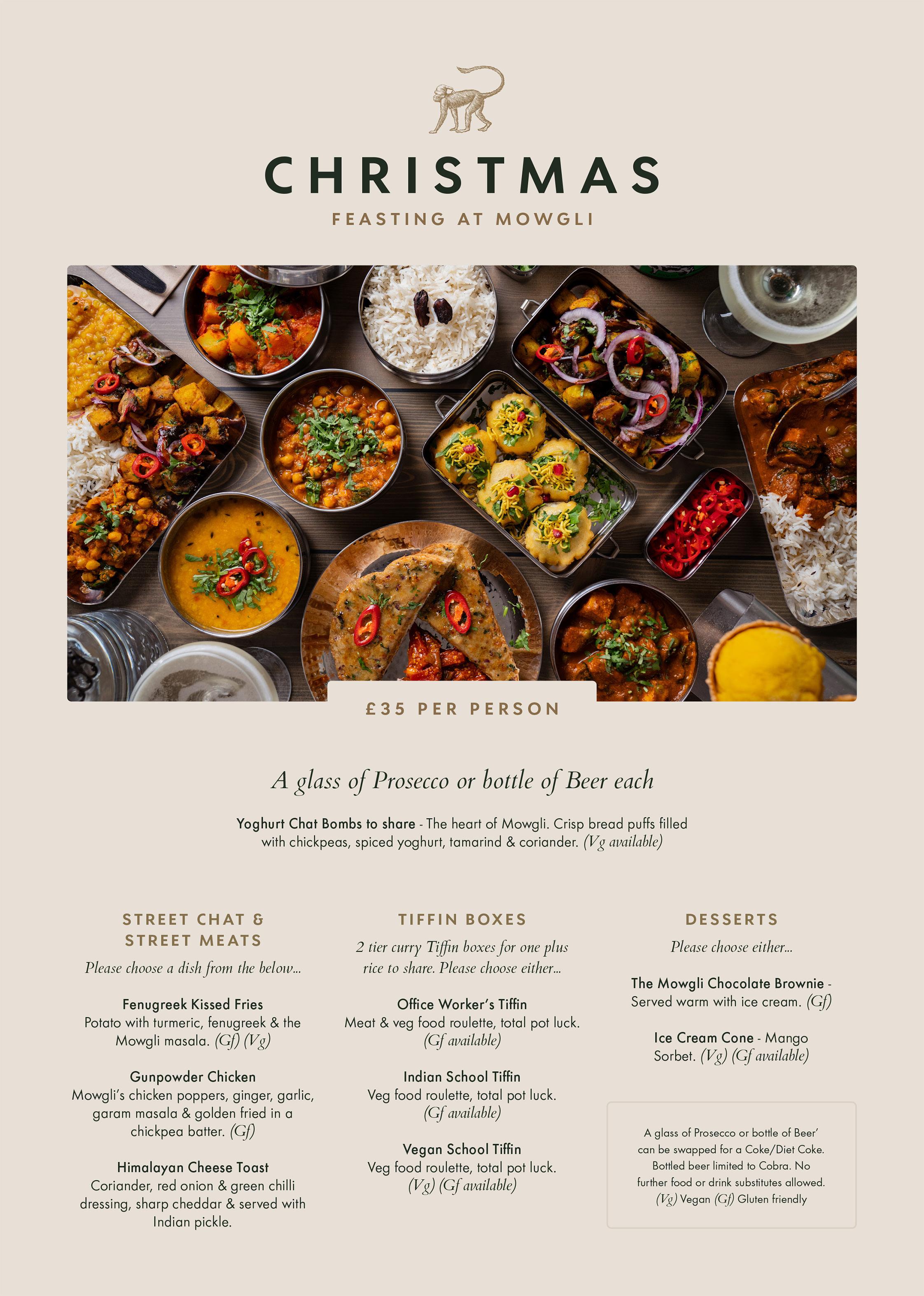 CHRISTMAS

FEASTING AT MOWGLI

£35 PER PERSON

A glass of Prosecco or bottle of Beer each

Yoghurt Chat Bombs to share - The heart of Mowgli. Crisp bread puffs filled with chickpeas, spiced yoghurt, tamarind & coriander. (Vg available)

STREET CHAT & STREET MEATS

Please choose a dish from the below...

Fenugreek Kissed Fries
Potato with turmeric, fenugreek & the Mowgli masala. (Gf) (Vg)

Gunpowder Chicken
Mowgli's chicken poppers, ginger, garlic, garam masala & golden fried in a chickpea batter. (Gf)

Himalayan Cheese Toast
Coriander, red onion & green chilli dressing, sharp cheddar & served with Indian pickle.

TIFFIN BOXES

2 tier curry Tiffin boxes for one plus rice to share. Please choose either...

Office Worker's Tiffin
Meat & veg food roulette, total pot luck. (Gf available)

Indian School Tiffin
Veg food roulette, total pot luck. (Gf available)

Vegan School Tiffin
Veg food roulette, total pot luck. (Vg) (Gf available)

DESSERTS

Please choose either...

The Mowgli Chocolate Brownie - Served warm with ice cream. (Gf)

Ice Cream Cone - Mango Sorbet. (Vg) (Gf available)

A glass of Prosecco or bottle of Beer' can be swapped for a Coke/Diet Coke. Bottled beer limited to Cobra. No further food or drink substitutes allowed. (Vg) Vegan (Gf) Gluten friendly